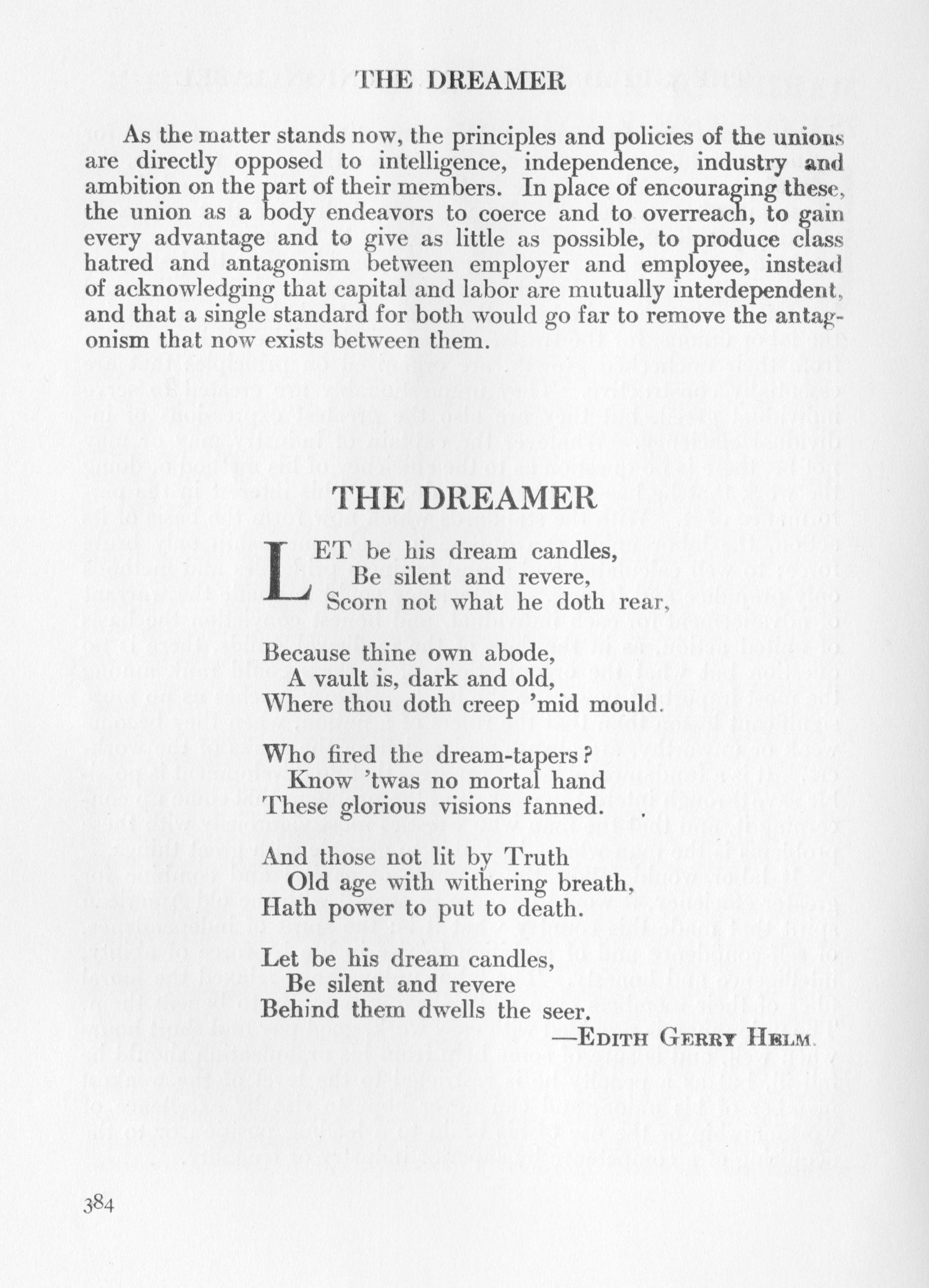 THE DREAMER

As the matter stands now, the principles and policies of the unions are directly opposed to intelligence, independence, industry and ambition on the part of their members. In place of encouraging these, the union as a body endeavors to coerce and to overreach, to gain every advantage and to give as little as possible, to produce class hatred and antagonism between employer and employee, instead of acknowledging that capital and labor are mutually interdependent, and that a single standard for both would go far to remove the antagonism that now exists between them.

THE DREAMER

LET be his dream candles,
Be silent and revere,
Scorn not what he doth rear,

Because thine own abode,
A vault is, dark and old,
Where thou doth creep 'mid mould.

Who fired the dream-tapers?
Know 'twas no mortal hand
These glorious visions fanned.

And those not lit by Truth
Old age with withering breath,
Hath power to put to death.

Let be his dream candles,
Be silent and revere
Behind them dwells the seer.

—EDITH GERRY HELM.

384